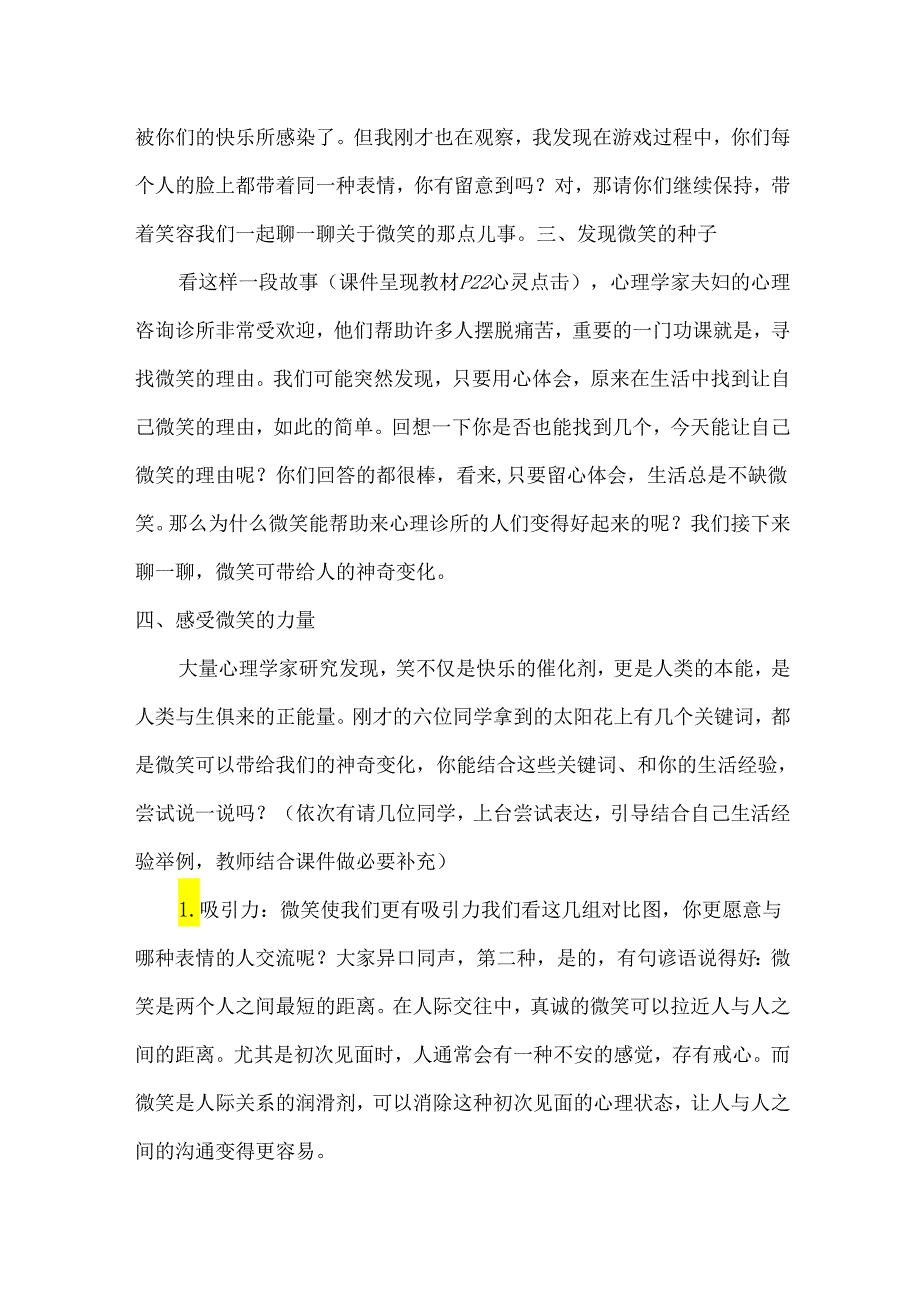 被你们的快乐所感染了。但我刚才也在观察，我发现在游戏过程中，你们每个人的脸上都带着同一种表情，你有留意到吗？对，那请你们继续保持，带着笑容我们一起聊一聊关于微笑的那点儿事。三、发现微笑的种子

看这样一段故事（课件呈现教材P22心灵点击），心理学家夫妇的心理咨询诊所非常受欢迎，他们帮助许多人摆脱痛苦，重要的一门功课就是，寻找微笑的理由。我们可能突然发现，只要用心体会，原来在生活中找到让自己微笑的理由，如此的简单。回想一下你是否也能找到几个，今天能让自己微笑的理由呢？你们回答的都很棒，看来,只要留心体会，生活总是不缺微笑。那么为什么微笑能帮助来心理诊所的人们变得好起来的呢？我们接下来聊一聊，微笑可带给人的神奇变化。

四、感受微笑的力量

大量心理学家研究发现，笑不仅是快乐的催化剂，更是人类的本能，是人类与生俱来的正能量。刚才的六位同学拿到的太阳花上有几个关键词，都是微笑可以带给我们的神奇变化，你能结合这些关键词、和你的生活经验，尝试说一说吗？（依次有请几位同学，上台尝试表达，引导结合自己生活经验举例，教师结合课件做必要补充）

1.吸引力：微笑使我们更有吸引力我们看这几组对比图，你更愿意与哪种表情的人交流呢？大家异口同声，第二种，是的，有句谚语说得好：微笑是两个人之间最短的距离。在人际交往中，真诚的微笑可以拉近人与人之间的距离。尤其是初次见面时，人通常会有一种不安的感觉，存有戒心。而微笑是人际关系的润滑剂，可以消除这种初次见面的心理状态，让人与人之间的沟通变得更容易。